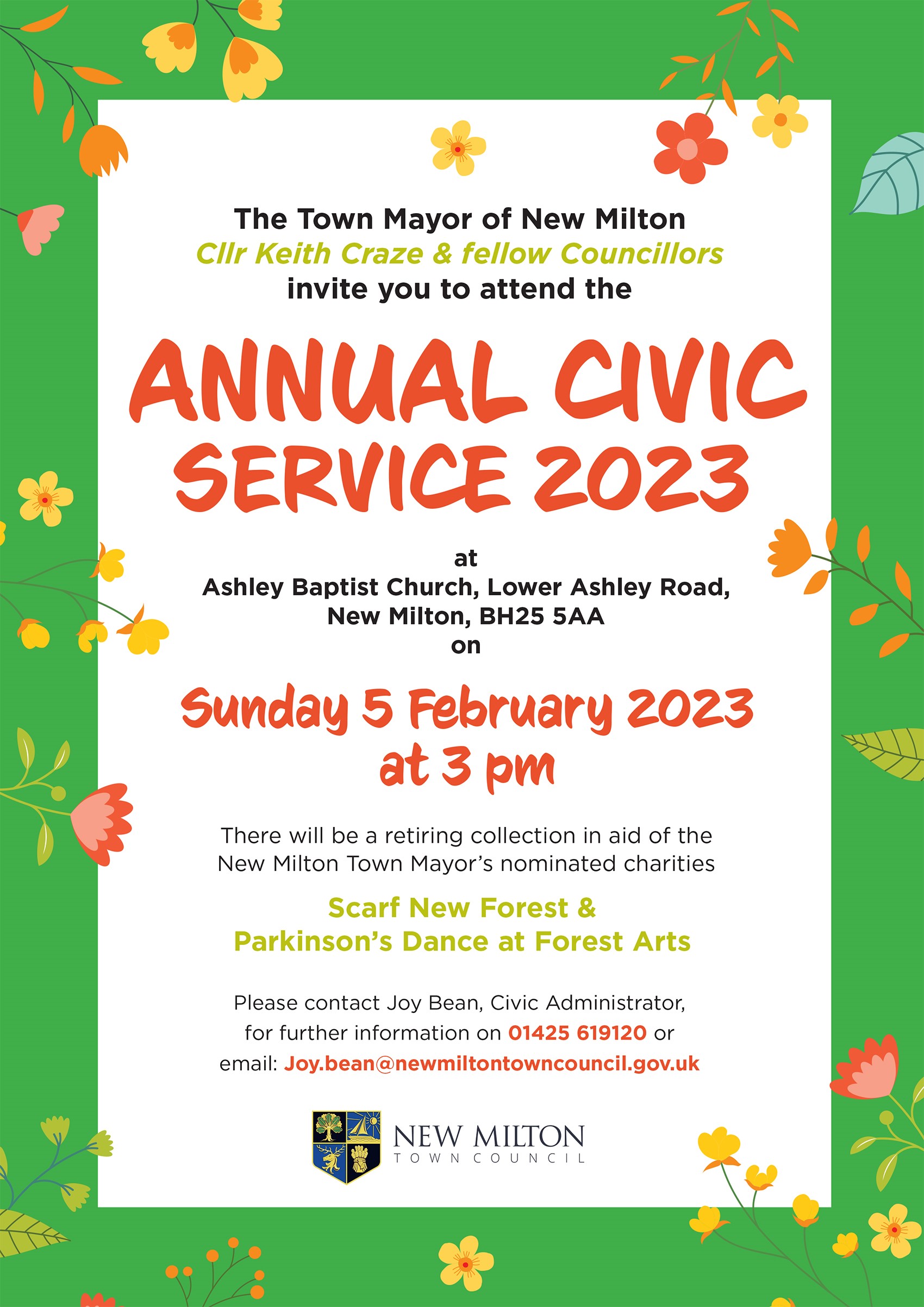 The Town Mayor of New Milton
Cllr Keith Craze & fellow Councillors
invite you to attend the

ANNUAL CIVIC SERVICE 2023

at
Ashley Baptist Church, Lower Ashley Road, New Milton, BH25 5AA
on

Sunday 5 February 2023 at 3 pm

There will be a retiring collection in aid of the New Milton Town Mayor's nominated charities

Scarf New Forest & Parkinson's Dance at Forest Arts

Please contact Joy Bean, Civic Administrator, for further information on 01425 619120 or email: Joy.bean@newmiltontowncouncil.gov.uk

NEW MILTON
TOWN COUNCIL